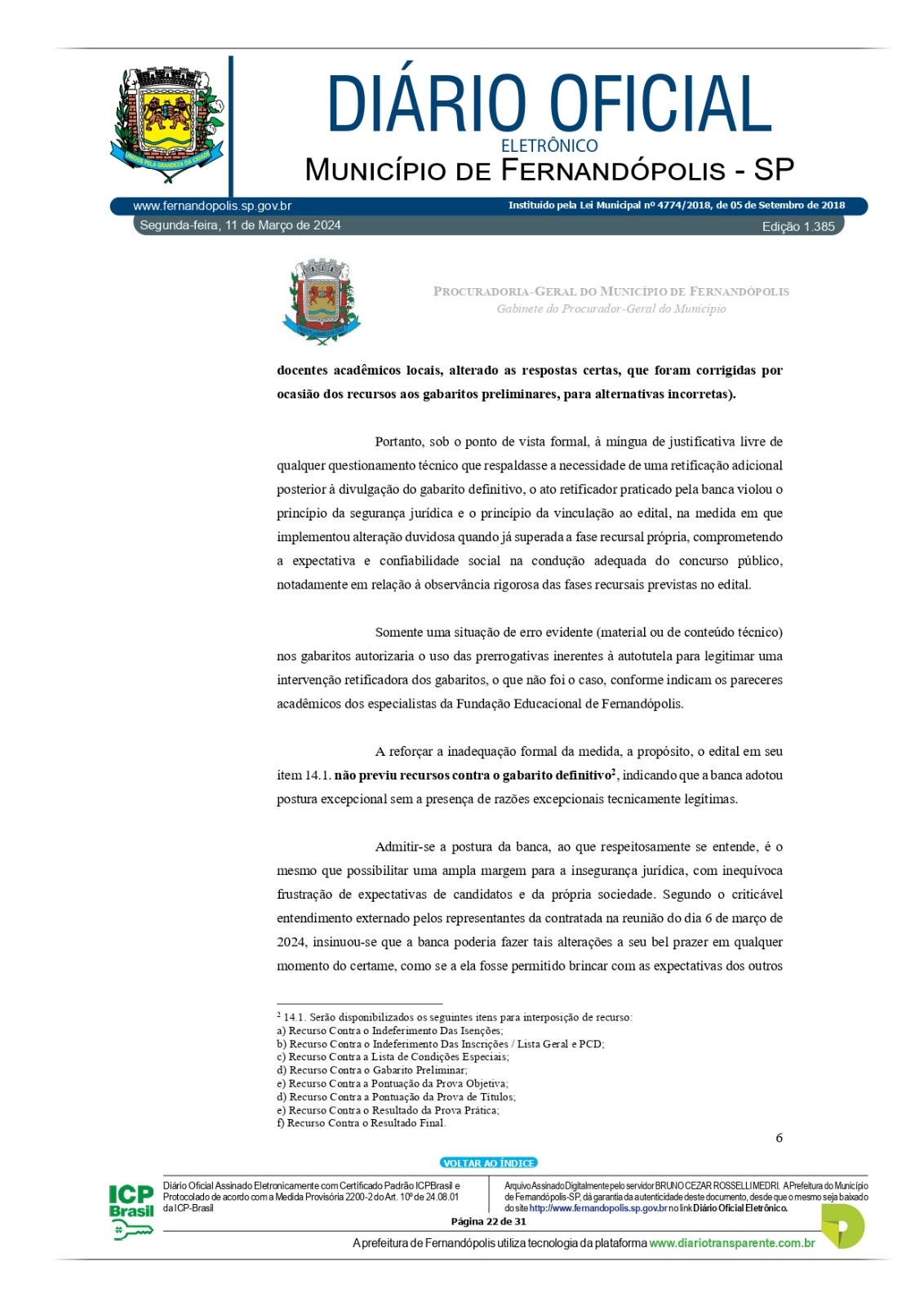 DIÁRIO OFICIAL
ELETRÔNICO
MUNICÍPIO DE FERNANDÓPOLIS - SP

www.fernandopolis.sp.gov.br
Instituído pela Lei Municipal nº 4774/2018, de 05 de Setembro de 2018
Segunda-feira, 11 de Março de 2024
Edição 1.385

PROCURADORIA-GERAL DO MUNICÍPIO DE FERNANDÓPOLIS
Gabinete do Procurador-Geral do Município

docentes acadêmicos locais, alterado as respostas certas, que foram corrigidas por ocasião dos recursos aos gabaritos preliminares, para alternativas incorretas).

Portanto, sob o ponto de vista formal, à míngua de justificativa livre de qualquer questionamento técnico que respaldasse a necessidade de uma retificação adicional posterior à divulgação do gabarito definitivo, o ato retificador praticado pela banca violou o princípio da segurança jurídica e o princípio da vinculação ao edital, na medida em que implementou alteração duvidosa quando já superada a fase recursal própria, comprometendo a expectativa e confiabilidade social na condução adequada do concurso público, notadamente em relação à observância rigorosa das fases recursais previstas no edital.

Somente uma situação de erro evidente (material ou de conteúdo técnico) nos gabaritos autorizaria o uso das prerrogativas inerentes à autotutela para legitimar uma intervenção retificadora dos gabaritos, o que não foi o caso, conforme indicam os pareceres acadêmicos dos especialistas da Fundação Educacional de Fernandópolis.

A reforçar a inadequação formal da medida, a propósito, o edital em seu item 14.1. não previu recursos contra o gabarito definitivo$^{2}$, indicando que a banca adotou postura excepcional sem a presença de razões excepcionais tecnicamente legítimas.

Admitir-se a postura da banca, ao que respeitosamente se entende, é o mesmo que possibilitar uma ampla margem para a insegurança jurídica, com inequívoca frustração de expectativas de candidatos e da própria sociedade. Segundo o criticável entendimento externado pelos representantes da contratada na reunião do dia 6 de março de 2024, insinuou-se que a banca poderia fazer tais alterações a seu bel prazer em qualquer momento do certame, como se a ela fosse permitido brincar com as expectativas dos outros

$^{2}$ 14.1. Serão disponibilizados os seguintes itens para interposição de recurso:
a) Recurso Contra o Indeferimento Das Isenções;
b) Recurso Contra o Indeferimento Das Inscrições / Lista Geral e PCD;
c) Recurso Contra a Lista de Condições Especiais;
d) Recurso Contra o Gabarito Preliminar;
e) Recurso Contra a Pontuação da Prova Objetiva;
d) Recurso Contra a Pontuação da Prova de Títulos;
e) Recurso Contra o Resultado da Prova Prática;
f) Recurso Contra o Resultado Final.

6

VOLTAR AO ÍNDICE

ICP Brasil
Diário Oficial Assinado Eletronicamente com Certificado Padrão ICPBrasil e Protocolado de acordo com a Medida Provisória 2200-2 do Art. 10º de 24.08.01 da ICP-Brasil

Arquivo Assinado Digitalmente pelo servidor BRUNO CEZAR ROSSELLI MEDRI. A Prefeitura do Município de Fernandópolis-SP, dá garantia da autenticidade deste documento, desde que o mesmo seja baixado do site http://www.fernandopolis.sp.gov.br no link Diário Oficial Eletrônico.

Página 22 de 31

A prefeitura de Fernandópolis utiliza tecnologia da plataforma www.diariotransparente.com.br